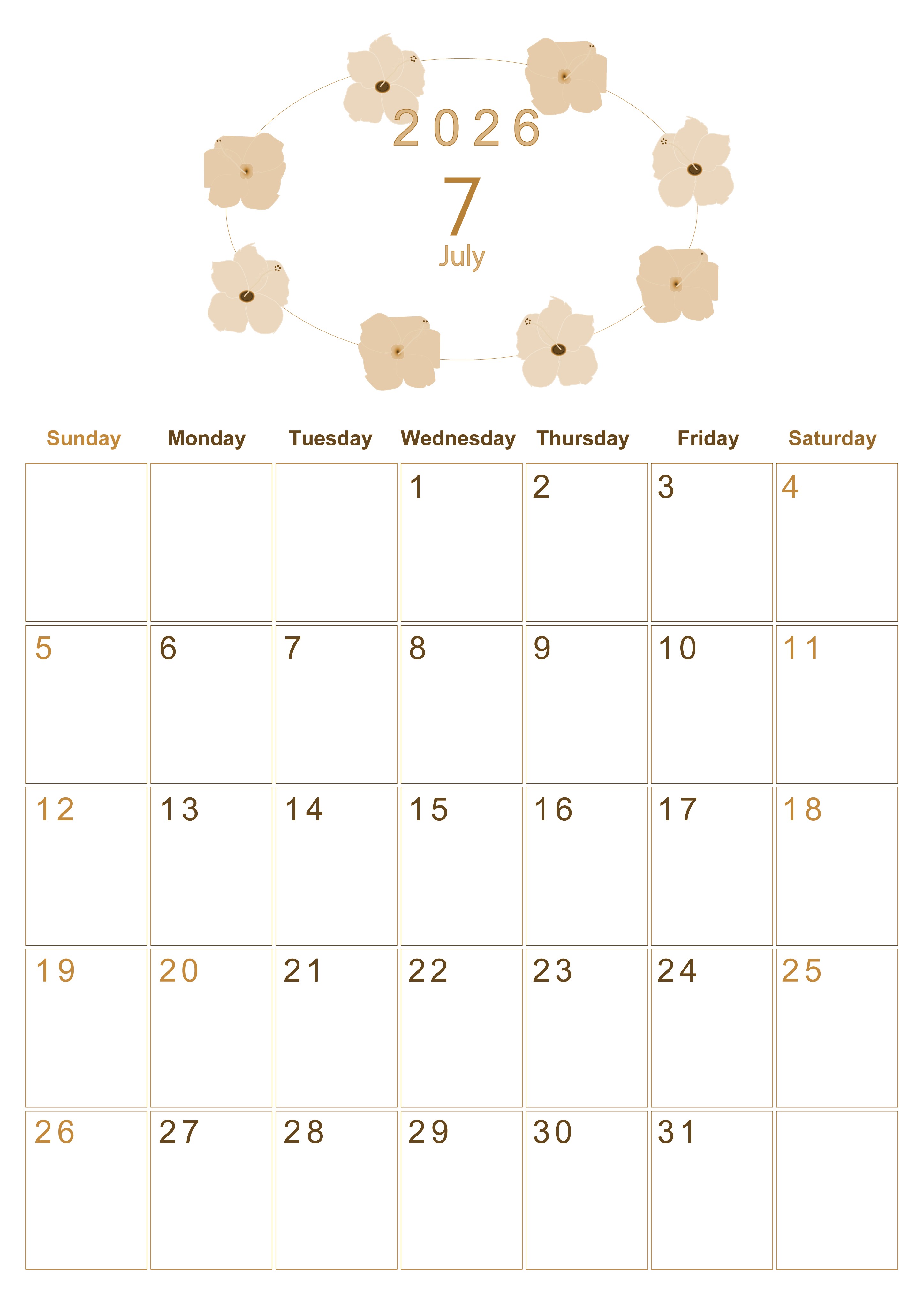 2026

7

July

| Sunday | Monday | Tuesday | Wednesday | Thursday | Friday | Saturday |
|---|---|---|---|---|---|---|
| | | | 1 | 2 | 3 | 4 |
| 5 | 6 | 7 | 8 | 9 | 10 | 11 |
| 12 | 13 | 14 | 15 | 16 | 17 | 18 |
| 19 | 20 | 21 | 22 | 23 | 24 | 25 |
| 26 | 27 | 28 | 29 | 30 | 31 | |